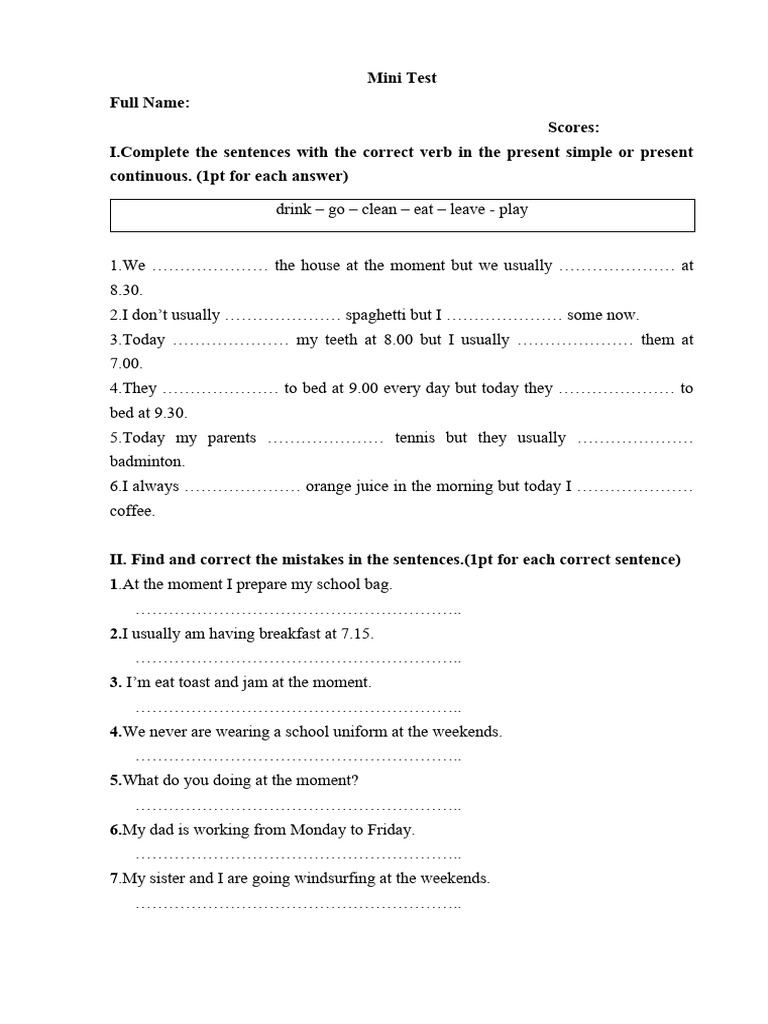 Mini Test

Full Name:

Scores:

I.Complete the sentences with the correct verb in the present simple or present continuous. (1pt for each answer)

drink – go – clean – eat – leave - play

1.We ………………… the house at the moment but we usually ………………… at 8.30.

2.I don't usually ………………… spaghetti but I ………………… some now.

3.Today ………………… my teeth at 8.00 but I usually ………………… them at 7.00.

4.They ………………… to bed at 9.00 every day but today they ………………… to bed at 9.30.

5.Today my parents ………………… tennis but they usually ………………… badminton.

6.I always ………………… orange juice in the morning but today I ………………… coffee.

II. Find and correct the mistakes in the sentences.(1pt for each correct sentence)

1.At the moment I prepare my school bag.

…………………………………………………..

2.I usually am having breakfast at 7.15.

…………………………………………………..

3. I'm eat toast and jam at the moment.

…………………………………………………..

4.We never are wearing a school uniform at the weekends.

…………………………………………………..

5.What do you doing at the moment?

…………………………………………………..

6.My dad is working from Monday to Friday.

…………………………………………………..

7.My sister and I are going windsurfing at the weekends.

…………………………………………………..